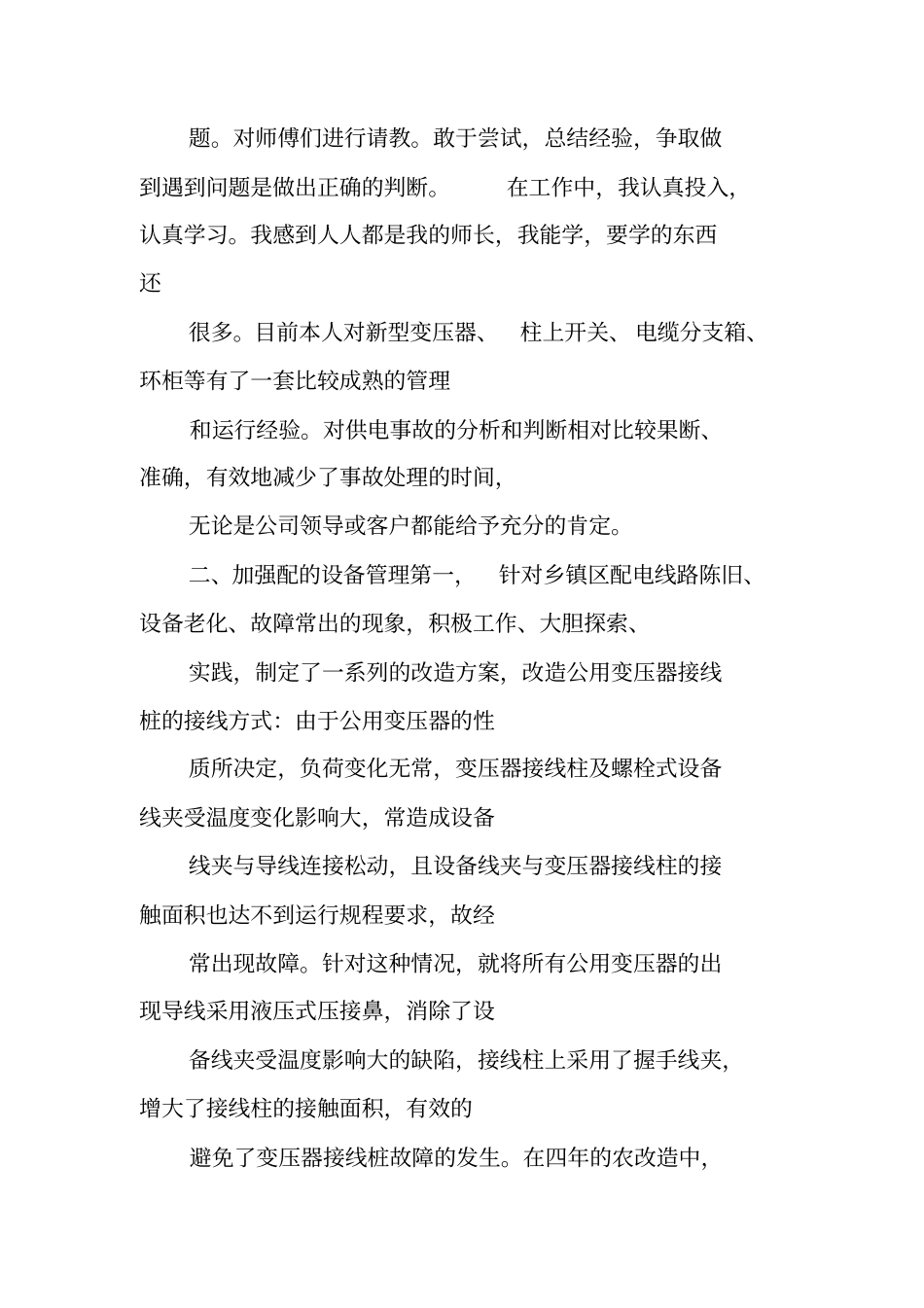 题。对师傅们进行请教。敢于尝试，总结经验，争取做到遇到问题是做出正确的判断。　　在工作中，我认真投入，认真学习。我感到人人都是我的师长，我能学，要学的东西还

很多。目前本人对新型变压器、　柱上开关、电缆分支箱、环柜等有了一套比较成熟的管理

和运行经验。对供电事故的分析和判断相对比较果断、准确，有效地减少了事故处理的时间，

无论是公司领导或客户都能给予充分的肯定。

二、加强配的设备管理第一，　针对乡镇区配电线路陈旧、设备老化、故障常出的现象，积极工作、大胆探索、

实践，制定了一系列的改造方案，改造公用变压器接线桩的接线方式：由于公用变压器的性

质所决定，负荷变化无常，变压器接线柱及螺栓式设备线夹受温度变化影响大，常造成设备

线夹与导线连接松动，且设备线夹与变压器接线柱的接触面积也达不到运行规程要求，故经

常出现故障。针对这种情况，就将所有公用变压器的出现导线采用液压式压接鼻，消除了设

备线夹受温度影响大的缺陷，接线柱上采用了握手线夹，增大了接线柱的接触面积，有效的

避免了变压器接线桩故障的发生。在四年的农改造中，